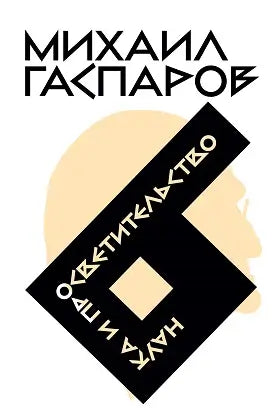 МИХАИЛ
ГАСПАРОВ

НАУКА И ПРОСВЕТИТЕЛЬСТВО